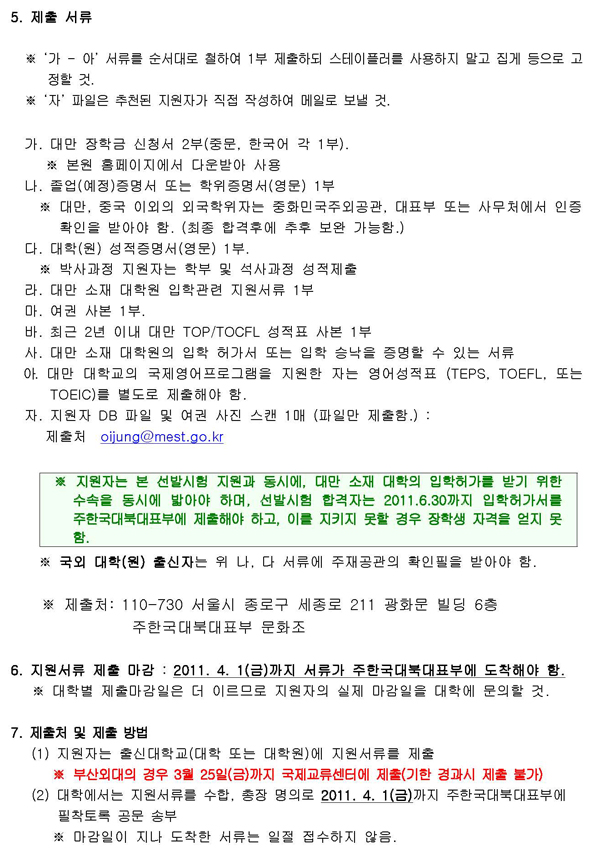 5. 제출 서류

※ '가 - 아' 서류를 순서대로 철하여 1부 제출하되 스테이플러를 사용하지 말고 집게 등으로 고정할 것.
※ '자' 파일은 추천된 지원자가 직접 작성하여 메일로 보낼 것.

가. 대만 장학금 신청서 2부(중문, 한국어 각 1부).
※ 본원 홈페이지에서 다운받아 사용
나. 졸업(예정)증명서 또는 학위증명서(영문) 1부
※ 대만, 중국 이외의 외국학위자는 중화민국주외공관, 대표부 또는 사무처에서 인증 확인을 받아야 함. (최종 합격후에 추후 보완 가능함.)
다. 대학(원) 성적증명서(영문) 1부.
※ 박사과정 지원자는 학부 및 석사과정 성적제출
라. 대만 소재 대학원 입학관련 지원서류 1부
마. 여권 사본 1부.
바. 최근 2년 이내 대만 TOP/TOCFL 성적표 사본 1부
사. 대만 소재 대학원의 입학 허가서 또는 입학 승낙을 증명할 수 있는 서류
아. 대만 대학교의 국제영어프로그램을 지원한 자는 영어성적표 (TEPS, TOEFL, 또는 TOEIC)를 별도로 제출해야 함.
자. 지원자 DB 파일 및 여권 사진 스캔 1매 (파일만 제출함.) :
제출처 oijung@mest.go.kr

※ 지원자는 본 선발시험 지원과 동시에, 대만 소재 대학의 입학허가를 받기 위한 수속을 동시에 밟아야 하며, 선발시험 합격자는 2011.6.30까지 입학허가서를 주한국대북대표부에 제출해야 하고, 이를 지키지 못할 경우 장학생 자격을 얻지 못함.

※ 국외 대학(원) 출신자는 위 나, 다 서류에 주재공관의 확인필을 받아야 함.

※ 제출처: 110-730 서울시 종로구 세종로 211 광화문 빌딩 6층
주한국대북대표부 문화조

6. 지원서류 제출 마감 : 2011. 4. 1(금)까지 서류가 주한국대북대표부에 도착해야 함.
※ 대학별 제출마감일은 더 이르므로 지원자의 실제 마감일을 대학에 문의할 것.

7. 제출처 및 제출 방법
(1) 지원자는 출신대학교(대학 또는 대학원)에 지원서류를 제출
※ 부산외대의 경우 3월 25일(금)까지 국제교류센터에 제출(기한 경과시 제출 불가)
(2) 대학에서는 지원서류를 수합, 총장 명의로 2011. 4. 1(금)까지 주한국대북대표부에 필착토록 공문 송부
※ 마감일이 지나 도착한 서류는 일절 접수하지 않음.